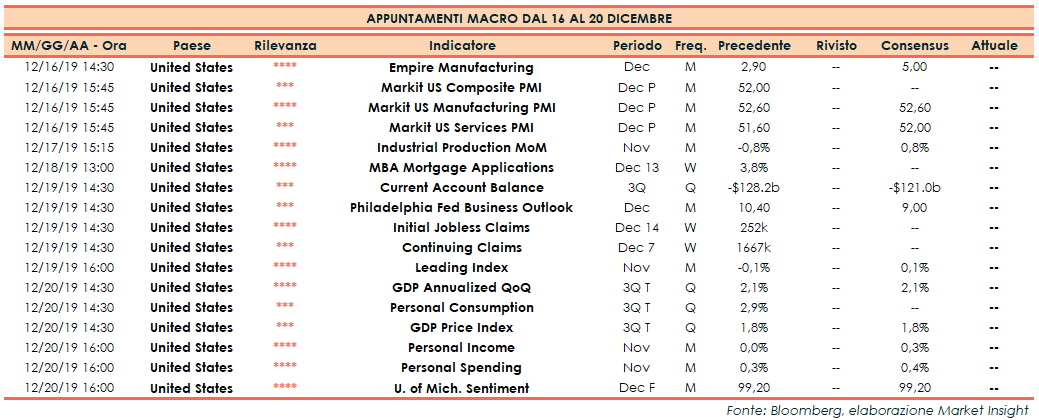 APPUNTAMENTI MACRO DAL 16 AL 20 DICEMBRE

| MM/GG/AA - Ora | Paese | Rilevanza | Indicatore | Periodo | Freq. | Precedente | Rivisto | Consensus | Attuale |
|---|---|---|---|---|---|---|---|---|---|
| 12/16/19 14:30 | United States | **** | Empire Manufacturing | Dec | M | 2,90 | -- | 5,00 | -- |
| 12/16/19 15:45 | United States | *** | Markit US Composite PMI | Dec P | M | 52,00 | -- | -- | -- |
| 12/16/19 15:45 | United States | **** | Markit US Manufacturing PMI | Dec P | M | 52,60 | -- | 52,60 | -- |
| 12/16/19 15:45 | United States | *** | Markit US Services PMI | Dec P | M | 51,60 | -- | 52,00 | -- |
| 12/17/19 15:15 | United States | **** | Industrial Production MoM | Nov | M | -0,8% | -- | 0,8% | -- |
| 12/18/19 13:00 | United States | **** | MBA Mortgage Applications | Dec 13 | W | 3,8% | -- | -- | -- |
| 12/19/19 14:30 | United States | *** | Current Account Balance | 3Q | Q | -$128.2b | -- | -$121.0b | -- |
| 12/19/19 14:30 | United States | *** | Philadelphia Fed Business Outlook | Dec | M | 10,40 | -- | 9,00 | -- |
| 12/19/19 14:30 | United States | **** | Initial Jobless Claims | Dec 14 | W | 252k | -- | -- | -- |
| 12/19/19 14:30 | United States | *** | Continuing Claims | Dec 7 | W | 1667k | -- | -- | -- |
| 12/19/19 16:00 | United States | **** | Leading Index | Nov | M | -0,1% | -- | 0,1% | -- |
| 12/20/19 14:30 | United States | **** | GDP Annualized QoQ | 3Q T | Q | 2,1% | -- | 2,1% | -- |
| 12/20/19 14:30 | United States | *** | Personal Consumption | 3Q T | Q | 2,9% | -- | -- | -- |
| 12/20/19 14:30 | United States | *** | GDP Price Index | 3Q T | Q | 1,8% | -- | 1,8% | -- |
| 12/20/19 16:00 | United States | **** | Personal Income | Nov | M | 0,0% | -- | 0,3% | -- |
| 12/20/19 16:00 | United States | **** | Personal Spending | Nov | M | 0,3% | -- | 0,4% | -- |
| 12/20/19 16:00 | United States | **** | U. of Mich. Sentiment | Dec F | M | 99,20 | -- | 99,20 | -- |

Fonte: Bloomberg, elaborazione Market Insight